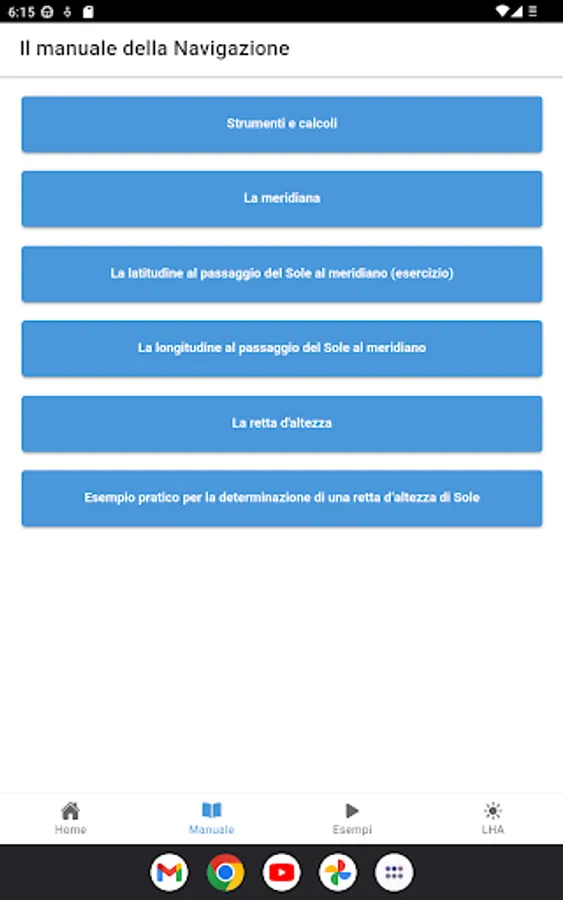 6:15

Il manuale della Navigazione

Strumenti e calcoli

La meridiana

La latitudine al passaggio del Sole al meridiano (esercizio)

La longitudine al passaggio del Sole al meridiano

La retta d'altezza

Esempio pratico per la determinazione di una retta d'altezza di Sole

Home
Manuale
Esempi
LHA